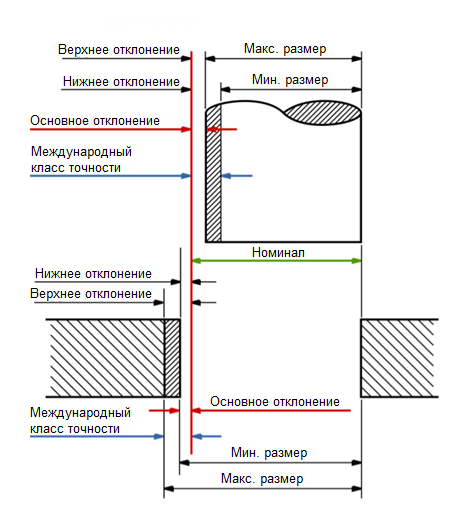 Верхнее отклонение
Макс. размер
Нижнее отклонение
Мин. размер
Основное отклонение
Международный класс точности
Номинал
Нижнее отклонение
Верхнее отклонение
Основное отклонение
Международный класс точности
Мин. размер
Макс. размер